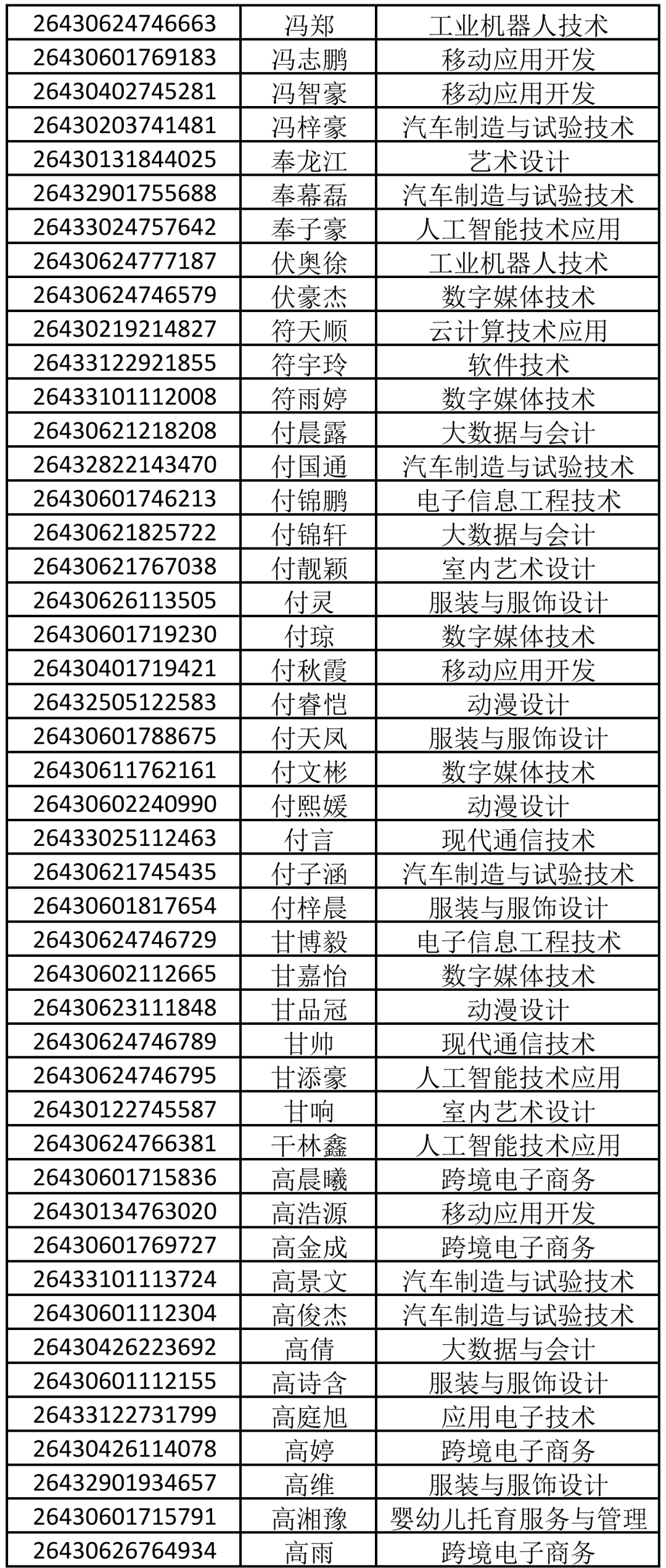 | 26430624746663 | 冯郑 | 工业机器人技术 |
|---|---|---|
| 26430601769183 | 冯志鹏 | 移动应用开发 |
| 26430402745281 | 冯智豪 | 移动应用开发 |
| 26430203741481 | 冯梓豪 | 汽车制造与试验技术 |
| 26430131844025 | 奉龙江 | 艺术设计 |
| 26432901755688 | 奉幕磊 | 汽车制造与试验技术 |
| 26433024757642 | 奉子豪 | 人工智能技术应用 |
| 26430624777187 | 伏奥徐 | 工业机器人技术 |
| 26430624746579 | 伏豪杰 | 数字媒体技术 |
| 26430219214827 | 符天顺 | 云计算技术应用 |
| 26433122921855 | 符宇玲 | 软件技术 |
| 26433101112008 | 符雨婷 | 数字媒体技术 |
| 26430621218208 | 付晨露 | 大数据与会计 |
| 26432822143470 | 付国通 | 汽车制造与试验技术 |
| 26430601746213 | 付锦鹏 | 电子信息工程技术 |
| 26430621825722 | 付锦轩 | 大数据与会计 |
| 26430621767038 | 付靓颖 | 室内艺术设计 |
| 26430626113505 | 付灵 | 服装与服饰设计 |
| 26430601719230 | 付琼 | 数字媒体技术 |
| 26430401719421 | 付秋霞 | 移动应用开发 |
| 26432505122583 | 付睿恺 | 动漫设计 |
| 26430601788675 | 付天凤 | 服装与服饰设计 |
| 26430611762161 | 付文彬 | 数字媒体技术 |
| 26430602240990 | 付熙媛 | 动漫设计 |
| 26433025112463 | 付言 | 现代通信技术 |
| 26430621745435 | 付子涵 | 汽车制造与试验技术 |
| 26430601817654 | 付梓晨 | 服装与服饰设计 |
| 26430624746729 | 甘博毅 | 电子信息工程技术 |
| 26430602112665 | 甘嘉怡 | 数字媒体技术 |
| 26430623111848 | 甘品冠 | 动漫设计 |
| 26430624746789 | 甘帅 | 现代通信技术 |
| 26430624746795 | 甘添豪 | 人工智能技术应用 |
| 26430122745587 | 甘响 | 室内艺术设计 |
| 26430624766381 | 干林鑫 | 人工智能技术应用 |
| 26430601715836 | 高晨曦 | 跨境电子商务 |
| 26430134763020 | 高浩源 | 移动应用开发 |
| 26430601769727 | 高金成 | 跨境电子商务 |
| 26433101113724 | 高景文 | 汽车制造与试验技术 |
| 26430601112304 | 高俊杰 | 汽车制造与试验技术 |
| 26430426223692 | 高倩 | 大数据与会计 |
| 26430601112155 | 高诗含 | 服装与服饰设计 |
| 26433122731799 | 高庭旭 | 应用电子技术 |
| 26430426114078 | 高婷 | 跨境电子商务 |
| 26432901934657 | 高维 | 服装与服饰设计 |
| 26430601715791 | 高湘豫 | 婴幼儿托育服务与管理 |
| 26430626764934 | 高雨 | 跨境电子商务 |